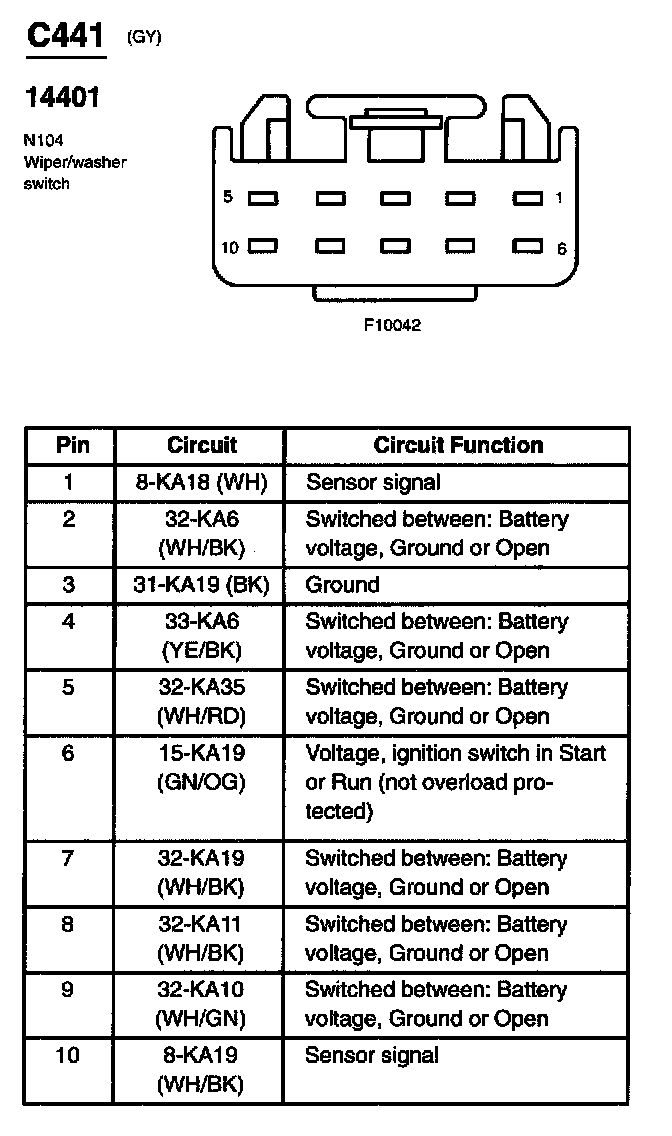 C441 (GY)

14401

N104
Wiper/washer switch

5 1
10 6

F10042

| Pin | Circuit | Circuit Function |
|---|---|---|
| 1 | 8-KA18 (WH) | Sensor signal |
| 2 | 32-KA6 (WH/BK) | Switched between: Battery voltage, Ground or Open |
| 3 | 31-KA19 (BK) | Ground |
| 4 | 33-KA6 (YE/BK) | Switched between: Battery voltage, Ground or Open |
| 5 | 32-KA35 (WH/RD) | Switched between: Battery voltage, Ground or Open |
| 6 | 15-KA19 (GN/OG) | Voltage, ignition switch in Start or Run (not overload protected) |
| 7 | 32-KA19 (WH/BK) | Switched between: Battery voltage, Ground or Open |
| 8 | 32-KA11 (WH/BK) | Switched between: Battery voltage, Ground or Open |
| 9 | 32-KA10 (WH/GN) | Switched between: Battery voltage, Ground or Open |
| 10 | 8-KA19 (WH/BK) | Sensor signal |